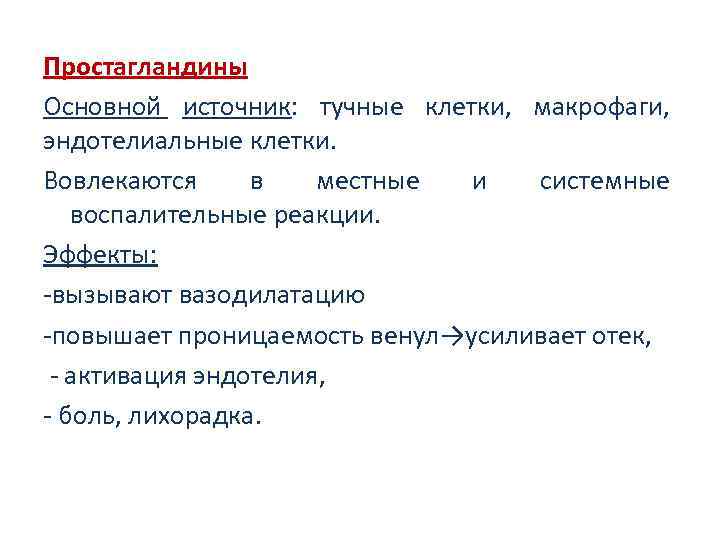 Простагландины

Основной источник: тучные клетки, макрофаги, эндотелиальные клетки.

Вовлекаются в местные и системные воспалительные реакции.

Эффекты:

-вызывают вазодилатацию

-повышает проницаемость венул→усиливает отек,

- активация эндотелия,

- боль, лихорадка.